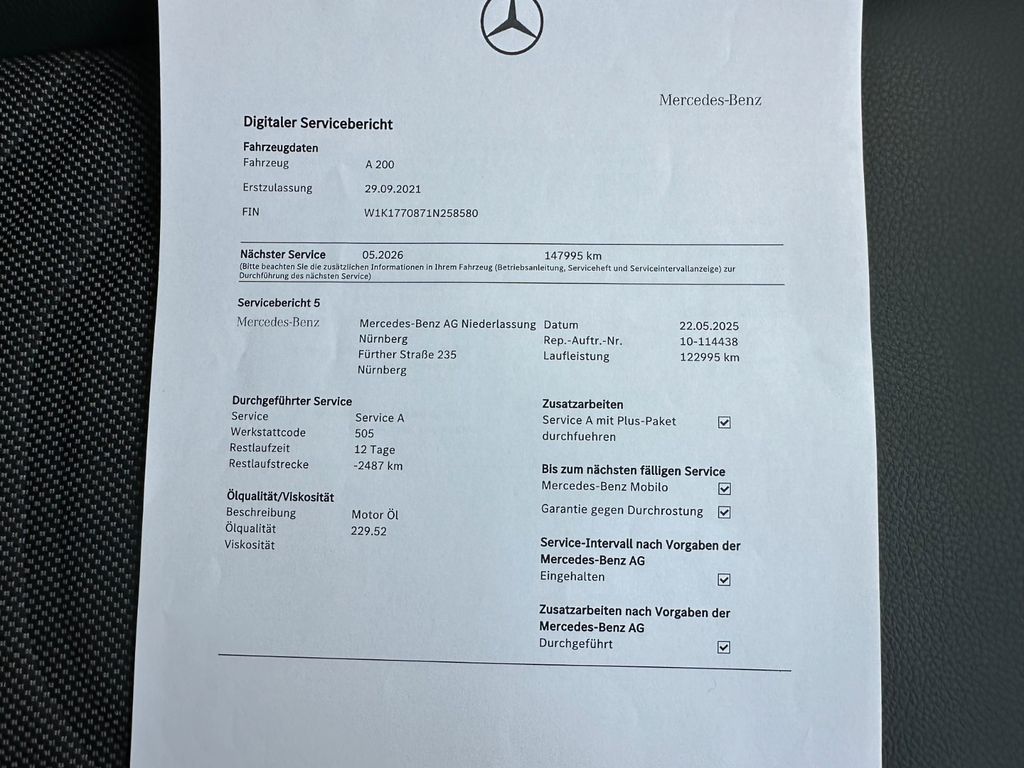 Mercedes-Benz

Digitaler Servicebericht

Fahrzeugdaten
Fahrzeug A 200
Erstzulassung 29.09.2021
FIN W1K1770871N258580

Nächster Service 05.2026 147995 km
(Bitte beachten Sie die zusätzlichen Informationen in Ihrem Fahrzeug (Betriebsanleitung, Serviceheft und Serviceintervallanzeige) zur Durchführung des nächsten Service)

Servicebericht 5
Mercedes-Benz
Mercedes-Benz AG Niederlassung
Nürnberg
Fürther Straße 235
Nürnberg
Datum 22.05.2025
Rep.-Auftr.-Nr. 10-114438
Laufleistung 122995 km

Durchgeführter Service
Service Service A
Werkstattcode 505
Restlaufzeit 12 Tage
Restlaufstrecke -2487 km

Ölqualität/Viskosität
Beschreibung Motor Öl
Ölqualität 229.52
Viskosität

Zusatzarbeiten
Service A mit Plus-Paket durchfuehren ☑

Bis zum nächsten fälligen Service
Mercedes-Benz Mobilo ☑
Garantie gegen Durchrostung ☑

Service-Intervall nach Vorgaben der Mercedes-Benz AG
Eingehalten ☑

Zusatzarbeiten nach Vorgaben der Mercedes-Benz AG
Durchgeführt ☑